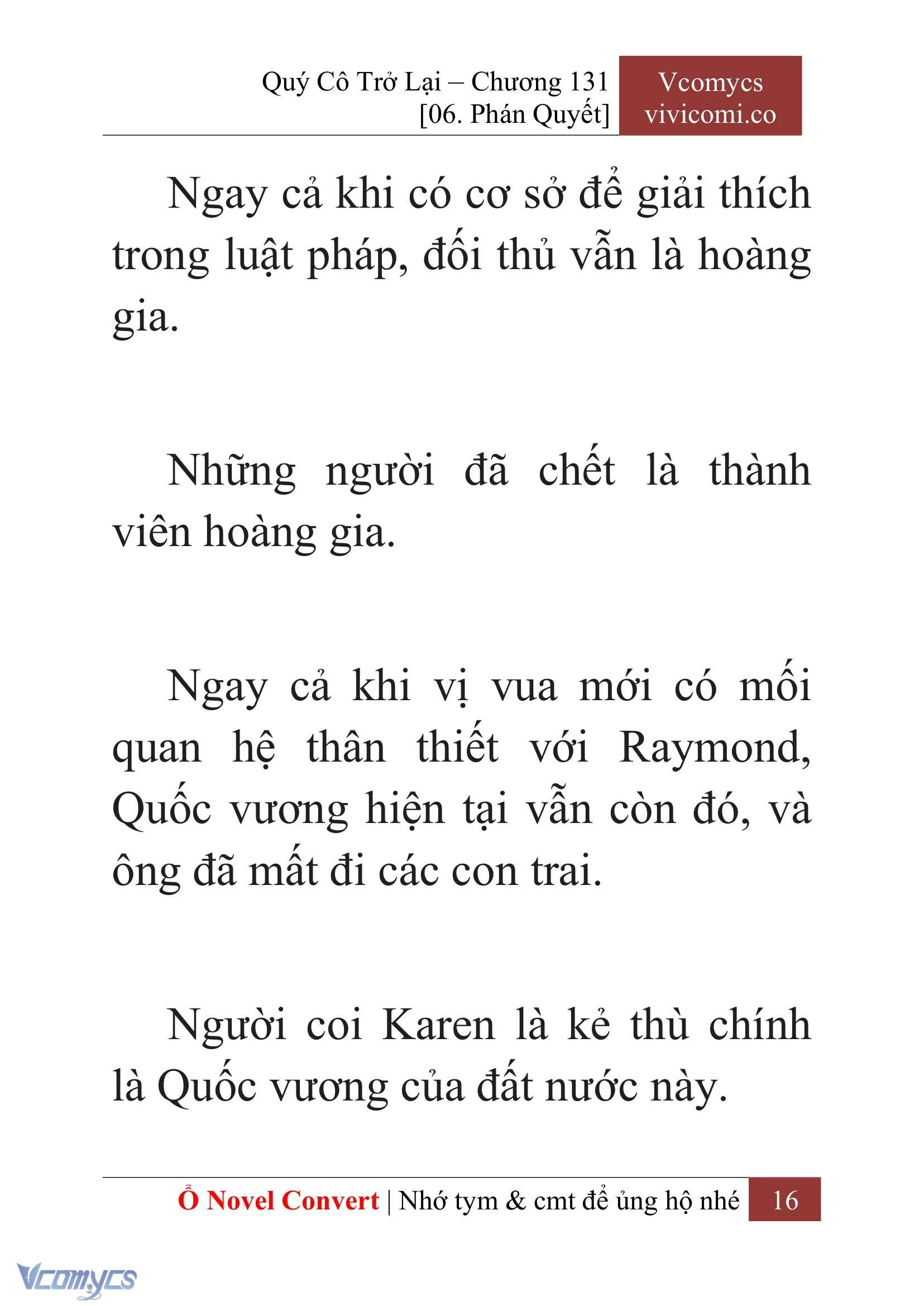 Quý Cô Trở Lại – Chương 131
[06. Phán Quyết]

Vcomycs
vivicomi.co

Ngay cả khi có cơ sở để giải thích trong luật pháp, đối thủ vẫn là hoàng gia.

Những người đã chết là thành viên hoàng gia.

Ngay cả khi vị vua mới có mối quan hệ thân thiết với Raymond, Quốc vương hiện tại vẫn còn đó, và ông đã mất đi các con trai.

Người coi Karen là kẻ thù chính là Quốc vương của đất nước này.

Ổ Novel Convert | Nhớ tym & cmt để ủng hộ nhé 16

Vcomycs